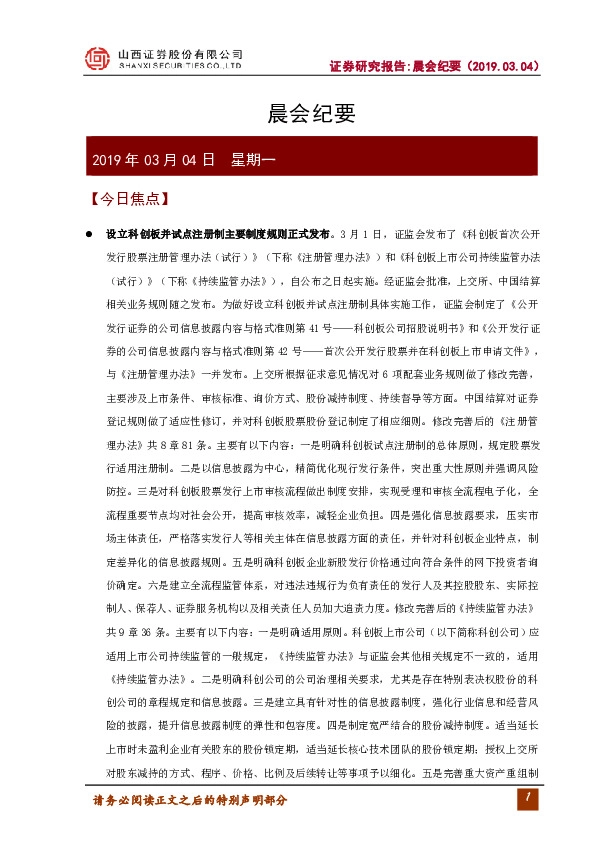 山西证券股份有限公司
SHANXI SECURITIES CO.,LTD

证券研究报告:晨会纪要（2019.03.04）

晨会纪要

2019 年 03 月 04 日　星期一

【今日焦点】

● 设立科创板并试点注册制主要制度规则正式发布。3 月 1 日，证监会发布了《科创板首次公开发行股票注册管理办法（试行）》（下称《注册管理办法》）和《科创板上市公司持续监管办法（试行）》（下称《持续监管办法》），自公布之日起实施。经证监会批准，上交所、中国结算相关业务规则随之发布。为做好设立科创板并试点注册制具体实施工作，证监会制定了《公开发行证券的公司信息披露内容与格式准则第 41 号——科创板公司招股说明书》和《公开发行证券的公司信息披露内容与格式准则第 42 号——首次公开发行股票并在科创板上市申请文件》，与《注册管理办法》一并发布。上交所根据征求意见情况对 6 项配套业务规则做了修改完善，主要涉及上市条件、审核标准、询价方式、股份减持制度、持续督导等方面。中国结算对证券登记规则做了适应性修订，并对科创板股票股份登记制定了相应细则。修改完善后的《注册管理办法》共 8 章 81 条。主要有以下内容：一是明确科创板试点注册制的总体原则，规定股票发行适用注册制。二是以信息披露为中心，精简优化现行发行条件，突出重大性原则并强调风险防控。三是对科创板股票发行上市审核流程做出制度安排，实现受理和审核全流程电子化，全流程重要节点均对社会公开，提高审核效率，减轻企业负担。四是强化信息披露要求，压实市场主体责任，严格落实发行人等相关主体在信息披露方面的责任，并针对科创板企业特点，制定差异化的信息披露规则。五是明确科创板企业新股发行价格通过向符合条件的网下投资者询价确定。六是建立全流程监管体系，对违法违规行为负有责任的发行人及其控股股东、实际控制人、保荐人、证券服务机构以及相关责任人员加大追责力度。修改完善后的《持续监管办法》共 9 章 36 条。主要有以下内容：一是明确适用原则。科创板上市公司（以下简称科创公司）应适用上市公司持续监管的一般规定，《持续监管办法》与证监会其他相关规定不一致的，适用《持续监管办法》。二是明确科创公司的公司治理相关要求，尤其是存在特别表决权股份的科创公司的章程规定和信息披露。三是建立具有针对性的信息披露制度，强化行业信息和经营风险的披露，提升信息披露制度的弹性和包容度。四是制定宽严结合的股份减持制度。适当延长上市时未盈利企业有关股东的股份锁定期，适当延长核心技术团队的股份锁定期；授权上交所对股东减持的方式、程序、价格、比例及后续转让等事项予以细化。五是完善重大资产重组制

请务必阅读正文之后的特别声明部分

1